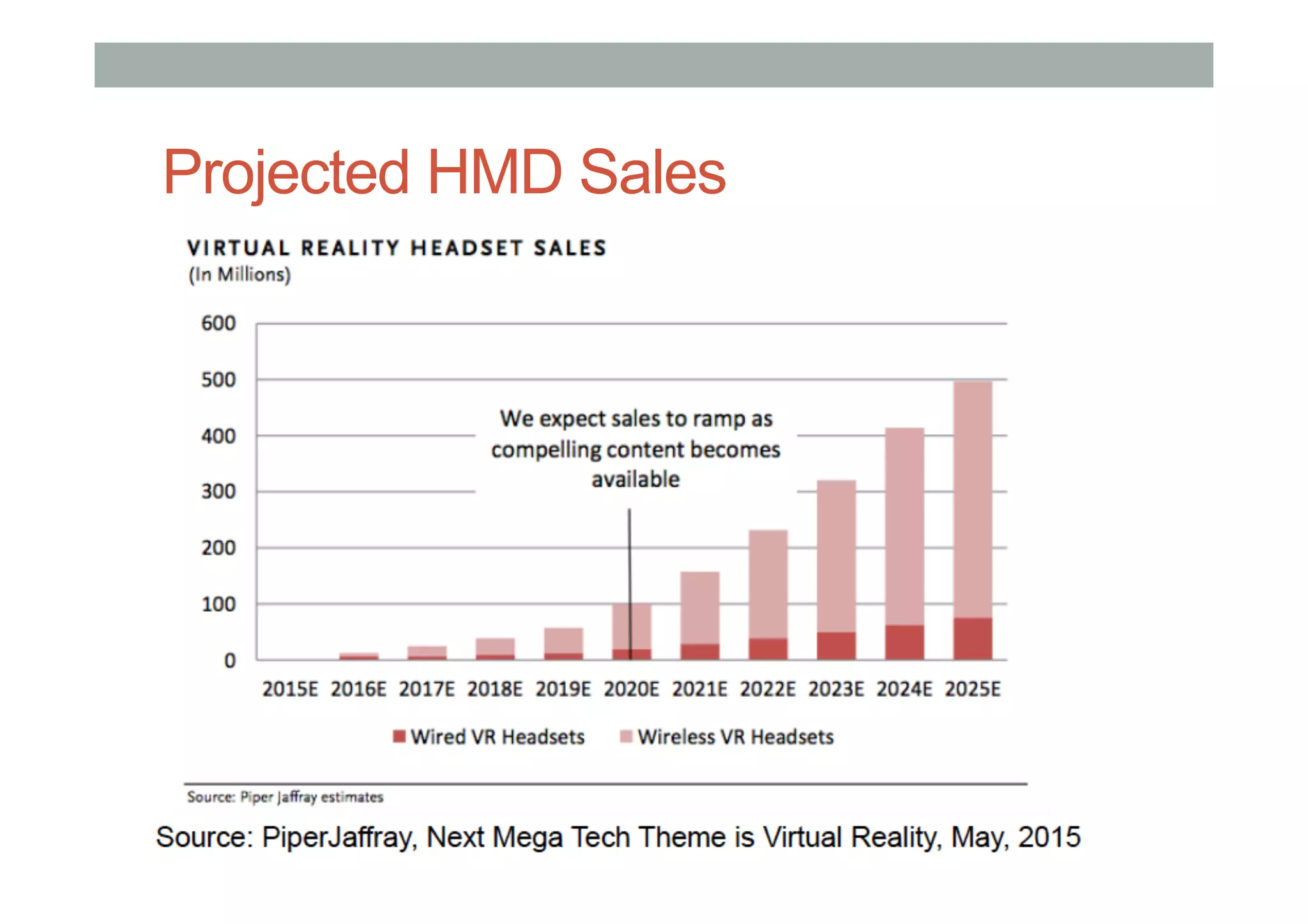 Projected HMD Sales

VIRTUAL REALITY HEADSET SALES
(In Millions)

600
500
400
300
200
100
0

We expect sales to ramp as compelling content becomes available

2015E 2016E 2017E 2018E 2019E 2020E 2021E 2022E 2023E 2024E 2025E

Wired VR Headsets
Wireless VR Headsets

Source: Piper Jaffray estimates

Source: PiperJaffray, Next Mega Tech Theme is Virtual Reality, May, 2015